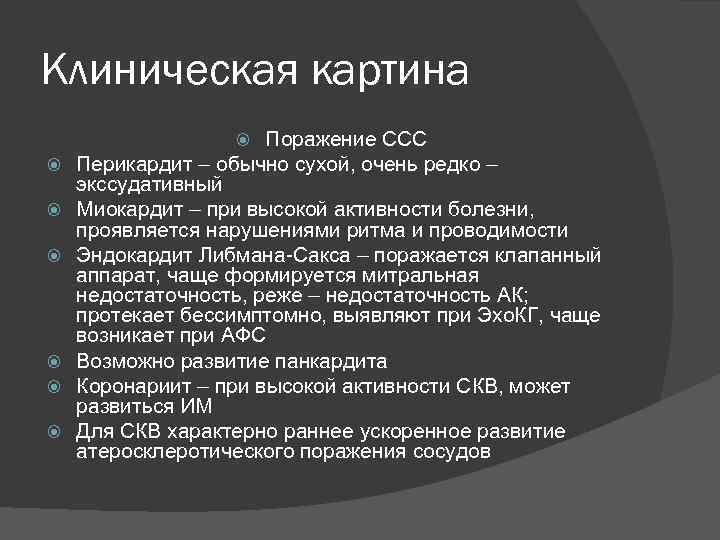 Клиническая картина

Поражение ССС

Перикардит – обычно сухой, очень редко – экссудативный

Миокардит – при высокой активности болезни, проявляется нарушениями ритма и проводимости

Эндокардит Либмана-Сакса – поражается клапанный аппарат, чаще формируется митральная недостаточность, реже – недостаточность АК; протекает бессимптомно, выявляют при ЭхоКГ, чаще возникает при АФС

Возможно развитие панкардита

Коронариит – при высокой активности СКВ, может развиться ИМ

Для СКВ характерно раннее ускоренное развитие атеросклеротического поражения сосудов